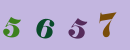 5 6 5 7